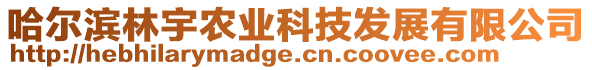 哈尔滨林宇农业科技发展有限公司
http://hebhilarymadge.cn.coovee.com